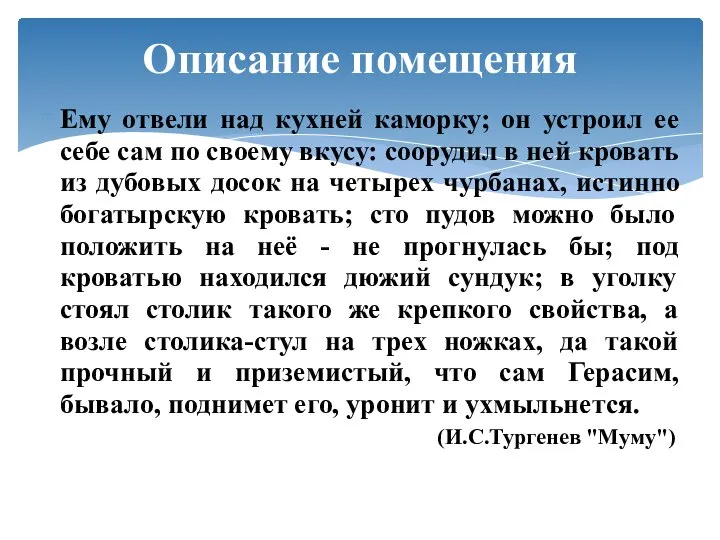 Описание помещения

Ему отвели над кухней каморку; он устроил ее себе сам по своему вкусу: соорудил в ней кровать из дубовых досок на четырех чурбанах, истинно богатырскую кровать; сто пудов можно было положить на неё - не прогнулась бы; под кроватью находился дюжий сундук; в уголку стоял столик такого же крепкого свойства, а возле столика-стул на трех ножках, да такой прочный и приземистый, что сам Герасим, бывало, поднимет его, уронит и ухмыльнется.

(И.С.Тургенев "Муму")